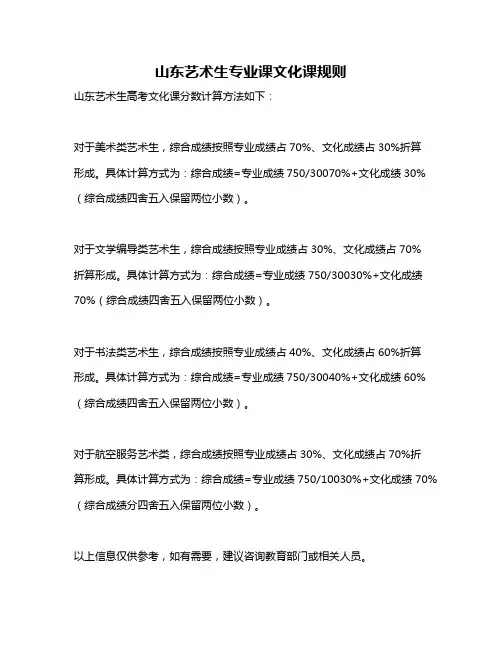 山东艺术生专业课文化课规则

山东艺术生高考文化课分数计算方法如下：

对于美术类艺术生，综合成绩按照专业成绩占 70%、文化成绩占 30%折算形成。具体计算方式为：综合成绩=专业成绩 750/30070%+文化成绩 30%（综合成绩四舍五入保留两位小数）。

对于文学编导类艺术生，综合成绩按照专业成绩占 30%、文化成绩占 70%折算形成。具体计算方式为：综合成绩=专业成绩 750/30030%+文化成绩 70%（综合成绩四舍五入保留两位小数）。

对于书法类艺术生，综合成绩按照专业成绩占 40%、文化成绩占 60%折算形成。具体计算方式为：综合成绩=专业成绩 750/30040%+文化成绩 60%（综合成绩四舍五入保留两位小数）。

对于航空服务艺术类，综合成绩按照专业成绩占 30%、文化成绩占 70%折算形成。具体计算方式为：综合成绩=专业成绩 750/10030%+文化成绩 70%（综合成绩分四舍五入保留两位小数）。

以上信息仅供参考，如有需要，建议咨询教育部门或相关人员。